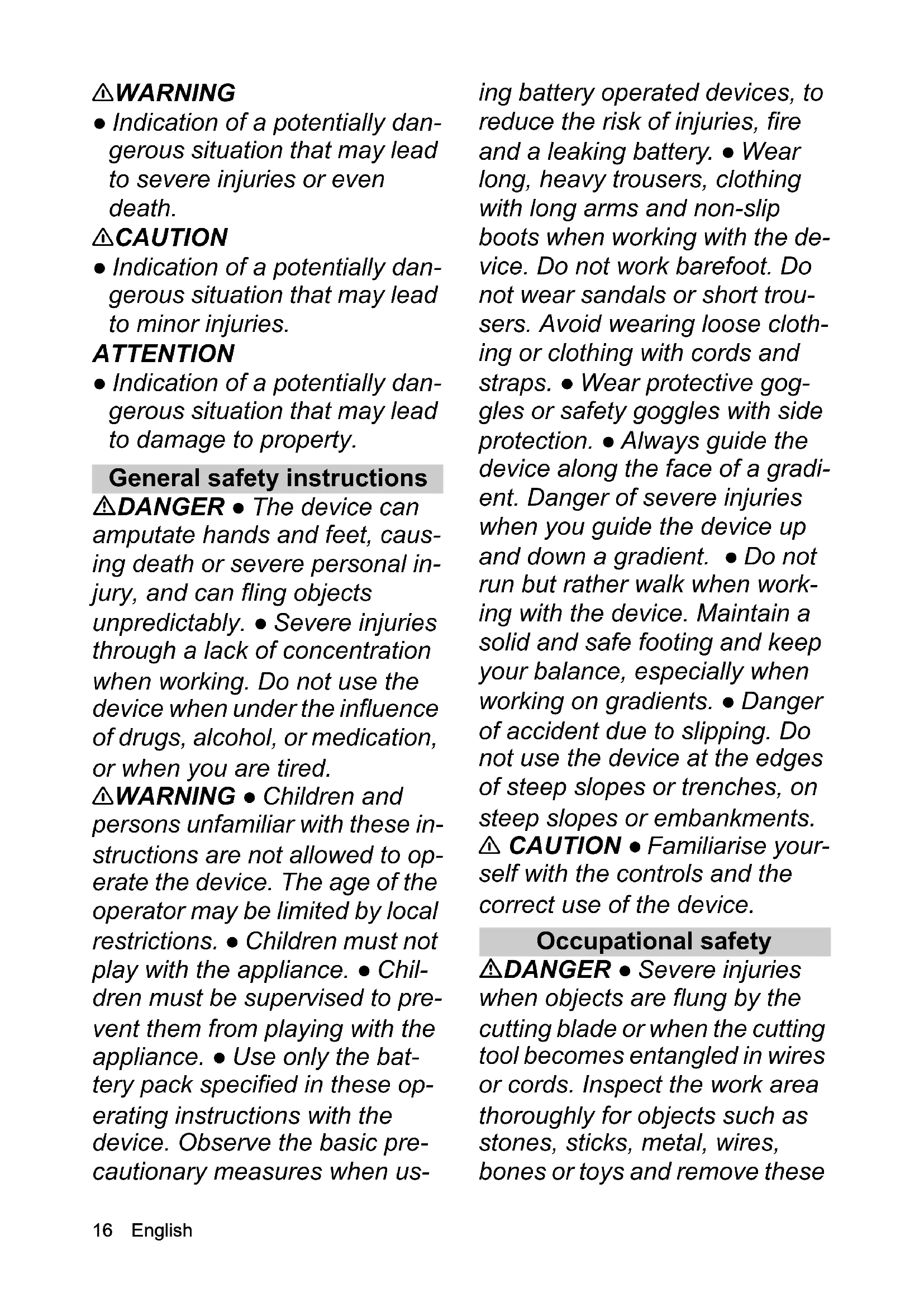 ⚠WARNING
● Indication of a potentially dangerous situation that may lead to severe injuries or even death.

⚠CAUTION
● Indication of a potentially dangerous situation that may lead to minor injuries.

ATTENTION
● Indication of a potentially dangerous situation that may lead to damage to property.

General safety instructions

⚠DANGER ● The device can amputate hands and feet, causing death or severe personal injury, and can fling objects unpredictably. ● Severe injuries through a lack of concentration when working. Do not use the device when under the influence of drugs, alcohol, or medication, or when you are tired.
⚠WARNING ● Children and persons unfamiliar with these instructions are not allowed to operate the device. The age of the operator may be limited by local restrictions. ● Children must not play with the appliance. ● Children must be supervised to prevent them from playing with the appliance. ● Use only the battery pack specified in these operating instructions with the device. Observe the basic precautionary measures when using battery operated devices, to reduce the risk of injuries, fire and a leaking battery. ● Wear long, heavy trousers, clothing with long arms and non-slip boots when working with the device. Do not work barefoot. Do not wear sandals or short trousers. Avoid wearing loose clothing or clothing with cords and straps. ● Wear protective goggles or safety goggles with side protection. ● Always guide the device along the face of a gradient. Danger of severe injuries when you guide the device up and down a gradient. ● Do not run but rather walk when working with the device. Maintain a solid and safe footing and keep your balance, especially when working on gradients. ● Danger of accident due to slipping. Do not use the device at the edges of steep slopes or trenches, on steep slopes or embankments.
⚠ CAUTION ● Familiarise yourself with the controls and the correct use of the device.

Occupational safety

⚠DANGER ● Severe injuries when objects are flung by the cutting blade or when the cutting tool becomes entangled in wires or cords. Inspect the work area thoroughly for objects such as stones, sticks, metal, wires, bones or toys and remove these

16 English